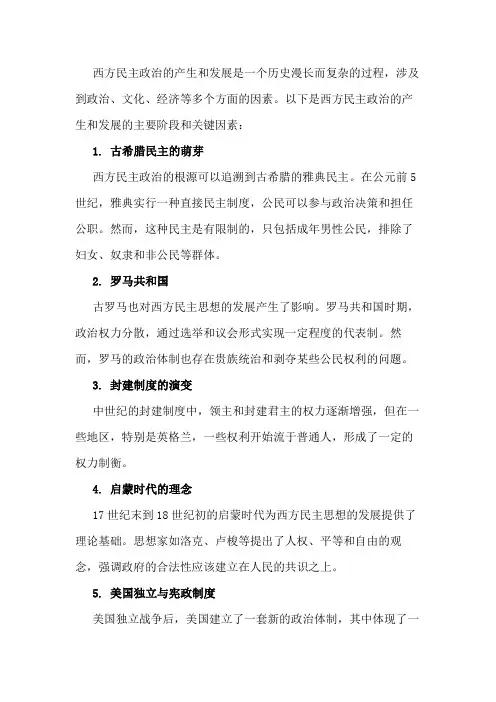 西方民主政治的产生和发展是一个历史漫长而复杂的过程，涉及到政治、文化、经济等多个方面的因素。以下是西方民主政治的产生和发展的主要阶段和关键因素：

1. 古希腊民主的萌芽

西方民主政治的根源可以追溯到古希腊的雅典民主。在公元前5世纪，雅典实行一种直接民主制度，公民可以参与政治决策和担任公职。然而，这种民主是有限制的，只包括成年男性公民，排除了妇女、奴隶和非公民等群体。

2. 罗马共和国

古罗马也对西方民主思想的发展产生了影响。罗马共和国时期，政治权力分散，通过选举和议会形式实现一定程度的代表制。然而，罗马的政治体制也存在贵族统治和剥夺某些公民权利的问题。

3. 封建制度的演变

中世纪的封建制度中，领主和封建君主的权力逐渐增强，但在一些地区，特别是英格兰，一些权利开始流于普通人，形成了一定的权力制衡。

4. 启蒙时代的理念

17世纪末到18世纪初的启蒙时代为西方民主思想的发展提供了理论基础。思想家如洛克、卢梭等提出了人权、平等和自由的观念，强调政府的合法性应该建立在人民的共识之上。

5. 美国独立与宪政制度

美国独立战争后，美国建立了一套新的政治体制，其中体现了一